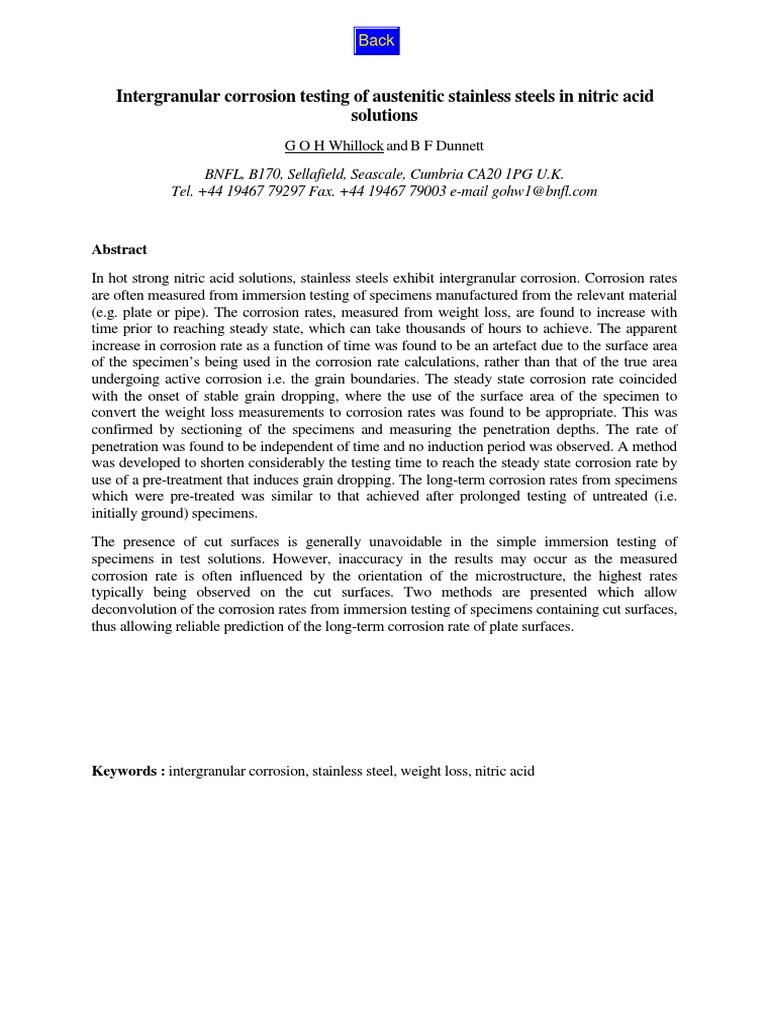 Back

Intergranular corrosion testing of austenitic stainless steels in nitric acid solutions

G O H Whillock and B F Dunnett

BNFL, B170, Sellafield, Seascale, Cumbria CA20 1PG U.K.
Tel. +44 19467 79297 Fax. +44 19467 79003 e-mail gohw1@bnfl.com

Abstract

In hot strong nitric acid solutions, stainless steels exhibit intergranular corrosion. Corrosion rates are often measured from immersion testing of specimens manufactured from the relevant material (e.g. plate or pipe). The corrosion rates, measured from weight loss, are found to increase with time prior to reaching steady state, which can take thousands of hours to achieve. The apparent increase in corrosion rate as a function of time was found to be an artefact due to the surface area of the specimen's being used in the corrosion rate calculations, rather than that of the true area undergoing active corrosion i.e. the grain boundaries. The steady state corrosion rate coincided with the onset of stable grain dropping, where the use of the surface area of the specimen to convert the weight loss measurements to corrosion rates was found to be appropriate. This was confirmed by sectioning of the specimens and measuring the penetration depths. The rate of penetration was found to be independent of time and no induction period was observed. A method was developed to shorten considerably the testing time to reach the steady state corrosion rate by use of a pre-treatment that induces grain dropping. The long-term corrosion rates from specimens which were pre-treated was similar to that achieved after prolonged testing of untreated (i.e. initially ground) specimens.

The presence of cut surfaces is generally unavoidable in the simple immersion testing of specimens in test solutions. However, inaccuracy in the results may occur as the measured corrosion rate is often influenced by the orientation of the microstructure, the highest rates typically being observed on the cut surfaces. Two methods are presented which allow deconvolution of the corrosion rates from immersion testing of specimens containing cut surfaces, thus allowing reliable prediction of the long-term corrosion rate of plate surfaces.

Keywords : intergranular corrosion, stainless steel, weight loss, nitric acid